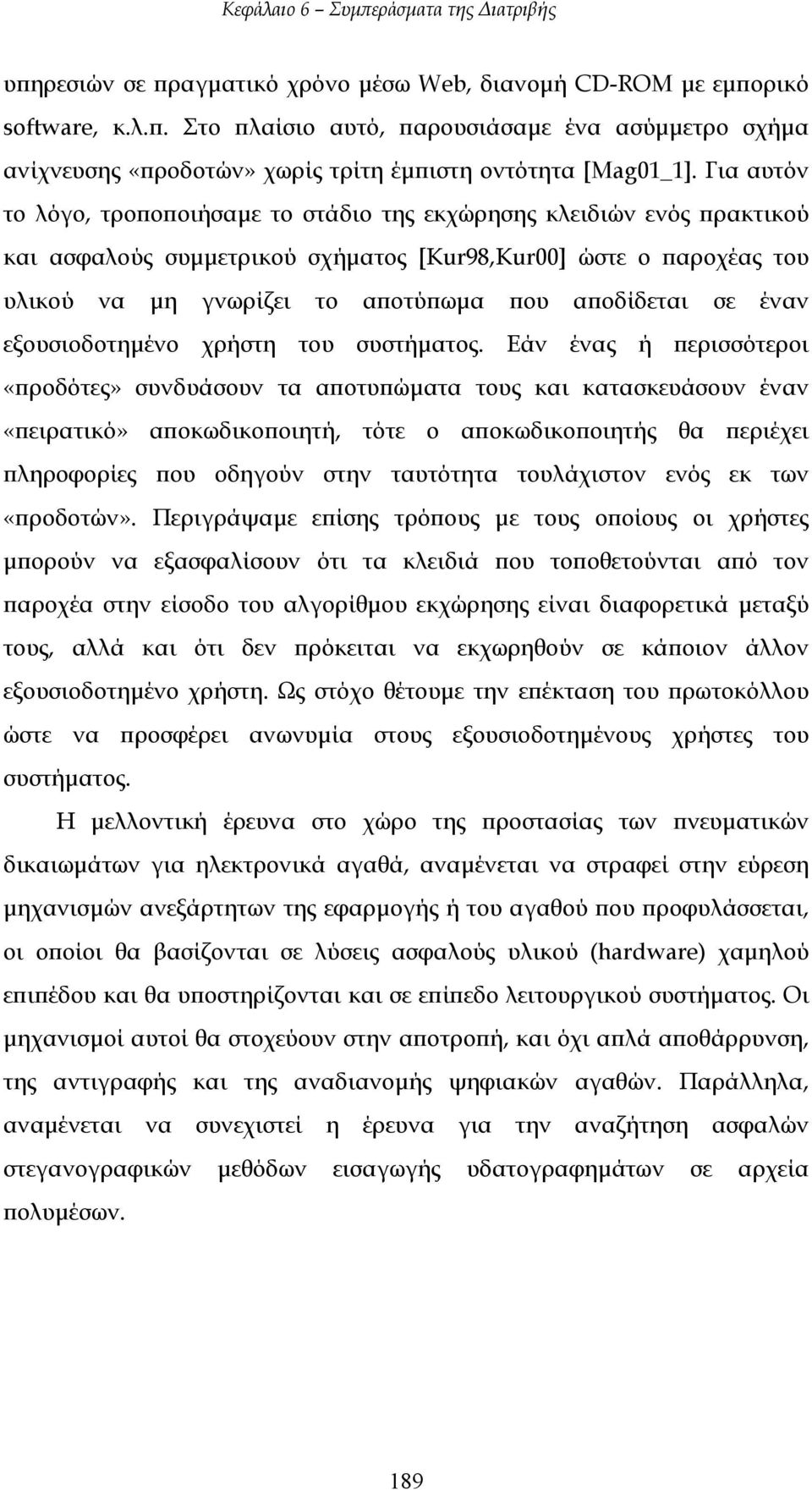 Κεφάλαιο 6 – Συμπεράσματα της Διατριβής

υπηρεσιών σε πραγματικό χρόνο μέσω Web, διανομή CD-ROM με εμπορικό software, κ.λ.π. Στο πλαίσιο αυτό, παρουσιάσαμε ένα ασύμμετρο σχήμα ανίχνευσης «προδοτών» χωρίς τρίτη έμπιστη οντότητα [Mag01_1]. Για αυτόν το λόγο, τροποποιήσαμε το στάδιο της εκχώρησης κλειδιών ενός πρακτικού και ασφαλούς συμμετρικού σχήματος [Kur98,Kur00] ώστε ο παροχέας του υλικού να μη γνωρίζει το αποτύπωμα που αποδίδεται σε έναν εξουσιοδοτημένο χρήστη του συστήματος. Εάν ένας ή περισσότεροι «προδότες» συνδυάσουν τα αποτυπώματα τους και κατασκευάσουν έναν «πειρατικό» αποκωδικοποιητή, τότε ο αποκωδικοποιητής θα περιέχει πληροφορίες που οδηγούν στην ταυτότητα τουλάχιστον ενός εκ των «προδοτών». Περιγράψαμε επίσης τρόπους με τους οποίους οι χρήστες μπορούν να εξασφαλίσουν ότι τα κλειδιά που τοποθετούνται από τον παροχέα στην είσοδο του αλγορίθμου εκχώρησης είναι διαφορετικά μεταξύ τους, αλλά και ότι δεν πρόκειται να εκχωρηθούν σε κάποιον άλλον εξουσιοδοτημένο χρήστη. Ως στόχο θέτουμε την επέκταση του πρωτοκόλλου ώστε να προσφέρει ανωνυμία στους εξουσιοδοτημένους χρήστες του συστήματος.

Η μελλοντική έρευνα στο χώρο της προστασίας των πνευματικών δικαιωμάτων για ηλεκτρονικά αγαθά, αναμένεται να στραφεί στην εύρεση μηχανισμών ανεξάρτητων της εφαρμογής ή του αγαθού που προφυλάσσεται, οι οποίοι θα βασίζονται σε λύσεις ασφαλούς υλικού (hardware) χαμηλού επιπέδου και θα υποστηρίζονται και σε επίπεδο λειτουργικού συστήματος. Οι μηχανισμοί αυτοί θα στοχεύουν στην αποτροπή, και όχι απλά αποθάρρυνση, της αντιγραφής και της αναδιανομής ψηφιακών αγαθών. Παράλληλα, αναμένεται να συνεχιστεί η έρευνα για την αναζήτηση ασφαλών στεγανογραφικών μεθόδων εισαγωγής υδατογραφημάτων σε αρχεία πολυμέσων.

189